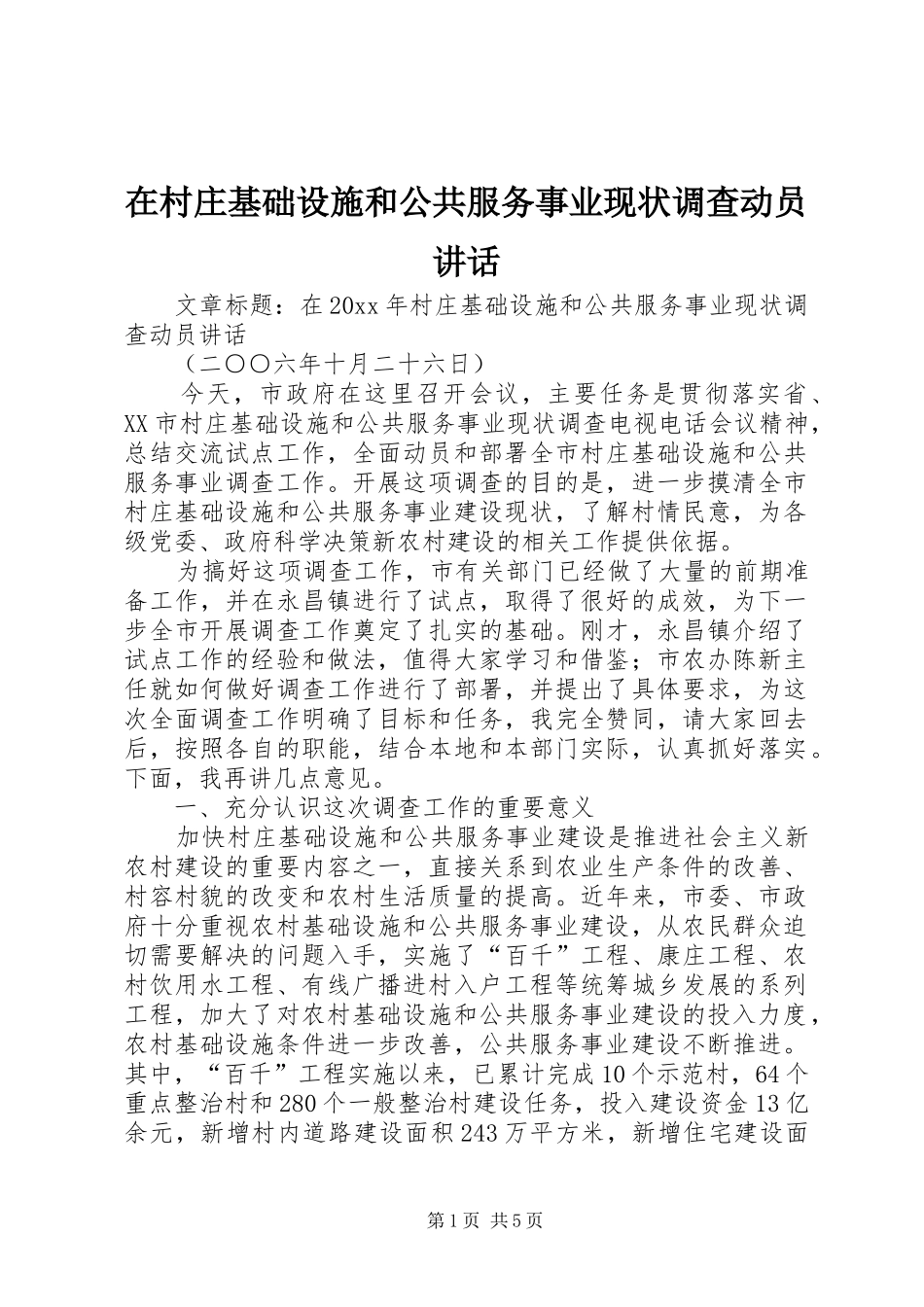 在村庄基础设施和公共服务事业现状调查动员讲话

文章标题：在20xx年村庄基础设施和公共服务事业现状调查动员讲话

（二〇〇六年十月二十六日）

今天，市政府在这里召开会议，主要任务是贯彻落实省、XX市村庄基础设施和公共服务事业现状调查电视电话会议精神，总结交流试点工作，全面动员和部署全市村庄基础设施和公共服务事业调查工作。开展这项调查的目的是，进一步摸清全市村庄基础设施和公共服务事业建设现状，了解村情民意，为各级党委、政府科学决策新农村建设的相关工作提供依据。

为搞好这项调查工作，市有关部门已经做了大量的前期准备工作，并在永昌镇进行了试点，取得了很好的成效，为下一步全市开展调查工作奠定了扎实的基础。刚才，永昌镇介绍了试点工作的经验和做法，值得大家学习和借鉴；市农办陈新主任就如何做好调查工作进行了部署，并提出了具体要求，为这次全面调查工作明确了目标和任务，我完全赞同，请大家回去后，按照各自的职能，结合本地和本部门实际，认真抓好落实。下面，我再讲几点意见。

一、充分认识这次调查工作的重要意义

加快村庄基础设施和公共服务事业建设是推进社会主义新农村建设的重要内容之一，直接关系到农业生产条件的改善、村容村貌的改变和农村生活质量的提高。近年来，市委、市政府十分重视农村基础设施和公共服务事业建设，从农民群众迫切需要解决的问题入手，实施了“百千”工程、康庄工程、农村饮用水工程、有线广播进村入户工程等统筹城乡发展的系列工程，加大了对农村基础设施和公共服务事业建设的投入力度，农村基础设施条件进一步改善，公共服务事业建设不断推进。其中，“百千”工程实施以来，已累计完成10个示范村，64个重点整治村和280个一般整治村建设任务，投入建设资金13亿余元，新增村内道路建设面积243万平方米，新增住宅建设面

第1页 共5页